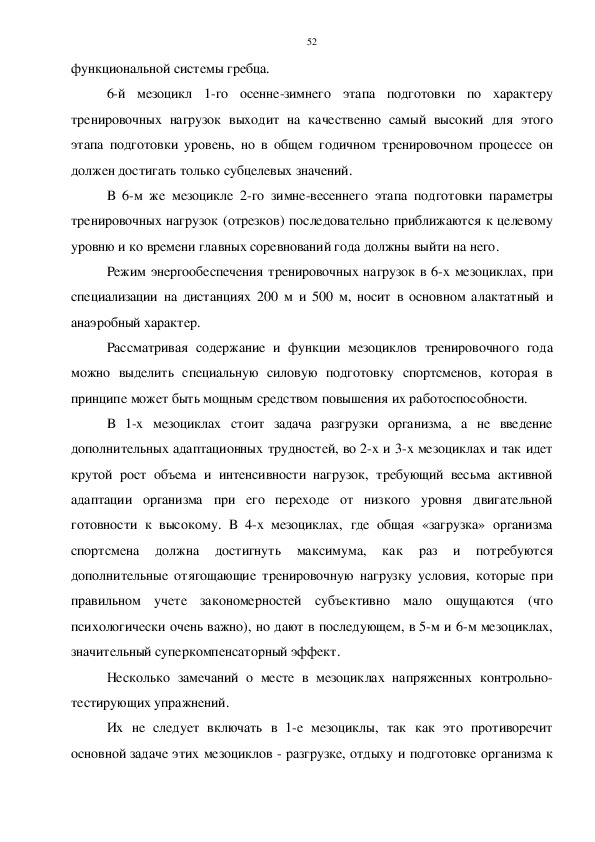 52

функциональной системы гребца.

6-й мезоцикл 1-го осенне-зимнего этапа подготовки по характеру тренировочных нагрузок выходит на качественно самый высокий для этого этапа подготовки уровень, но в общем годичном тренировочном процессе он должен достигать только субцелевых значений.

В 6-м же мезоцикле 2-го зимне-весеннего этапа подготовки параметры тренировочных нагрузок (отрезков) последовательно приближаются к целевому уровню и ко времени главных соревнований года должны выйти на него.

Режим энергообеспечения тренировочных нагрузок в 6-х мезоциклах, при специализации на дистанциях 200 м и 500 м, носит в основном алактатный и анаэробный характер.

Рассматривая содержание и функции мезоциклов тренировочного года можно выделить специальную силовую подготовку спортсменов, которая в принципе может быть мощным средством повышения их работоспособности.

В 1-х мезоциклах стоит задача разгрузки организма, а не введение дополнительных адаптационных трудностей, во 2-х и 3-х мезоциклах и так идет крутой рост объема и интенсивности нагрузок, требующий весьма активной адаптации организма при его переходе от низкого уровня двигательной готовности к высокому. В 4-х мезоциклах, где общая «загрузка» организма спортсмена должна достигнуть максимума, как раз и потребуются дополнительные отягощающие тренировочную нагрузку условия, которые при правильном учете закономерностей субъективно мало ощущаются (что психологически очень важно), но дают в последующем, в 5-м и 6-м мезоциклах, значительный суперкомпенсаторный эффект.

Несколько замечаний о месте в мезоциклах напряженных контрольно-тестирующих упражнений.

Их не следует включать в 1-е мезоциклы, так как это противоречит основной задаче этих мезоциклов - разгрузке, отдыху и подготовке организма к